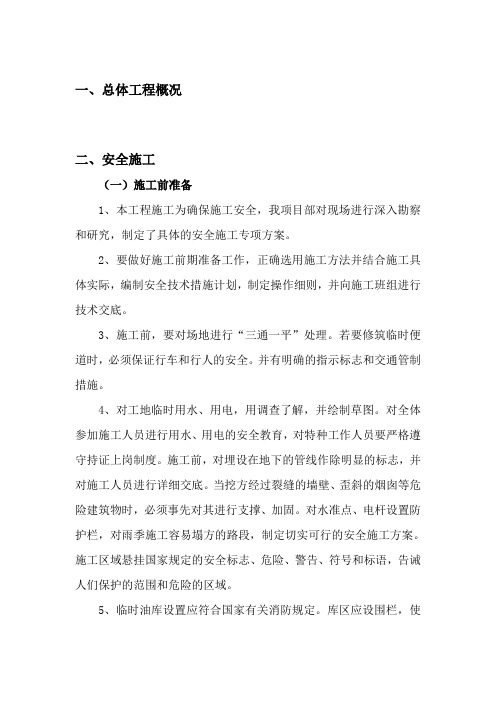 一、总体工程概况

二、安全施工

（一）施工前准备

1、本工程施工为确保施工安全，我项目部对现场进行深入勘察和研究，制定了具体的安全施工专项方案。

2、要做好施工前期准备工作，正确选用施工方法并结合施工具体实际，编制安全技术措施计划，制定操作细则，并向施工班组进行技术交底。

3、施工前，要对场地进行“三通一平”处理。若要修筑临时便道时，必须保证行车和行人的安全。并有明确的指示标志和交通管制措施。

4、对工地临时用水、用电，用调查了解，并绘制草图。对全体参加施工人员进行用水、用电的安全教育，对特种工作人员要严格遵守持证上岗制度。施工前，对埋设在地下的管线作除明显的标志，并对施工人员进行详细交底。当挖方经过裂缝的墙壁、歪斜的烟囱等危险建筑物时，必须事先对其进行支撑、加固。对水准点、电杆设置防护栏，对雨季施工容易塌方的路段，制定切实可行的安全施工方案。施工区域悬挂国家规定的安全标志、危险、警告、符号和标语，告诫人们保护的范围和危险的区域。

5、临时油库设置应符合国家有关消防规定。库区应设围栏，使